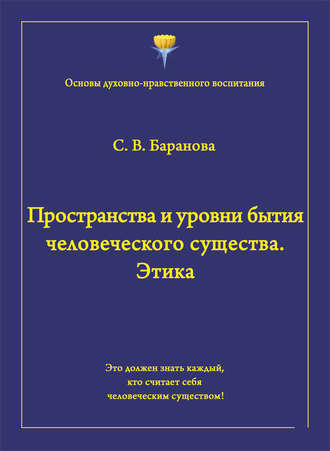 Основы духовно-нравственного воспитания

С. В. Баранова

Пространства и уровни бытия человеческого существа. Этика

Это должен знать каждый, кто считает себя человеческим существом!